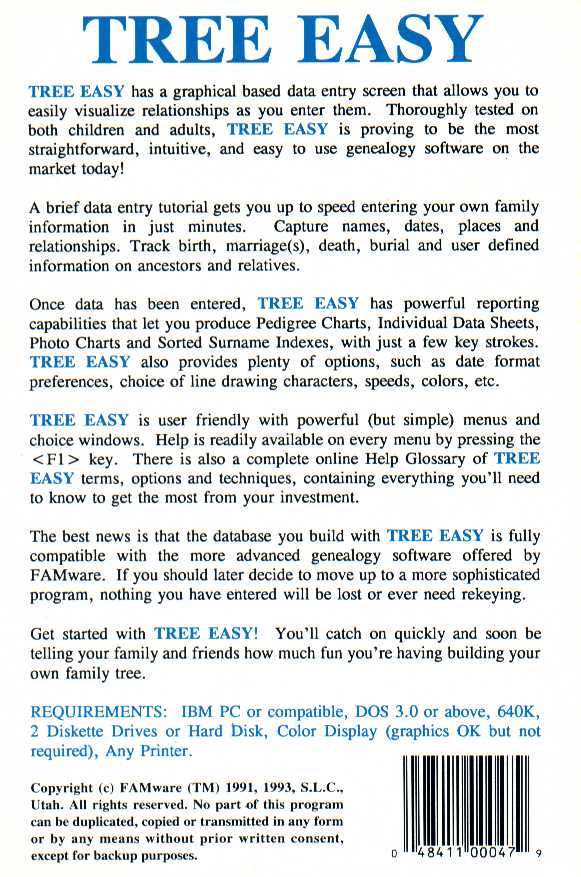 TREE EASY

TREE EASY has a graphical based data entry screen that allows you to easily visualize relationships as you enter them. Thoroughly tested on both children and adults, TREE EASY is proving to be the most straightforward, intuitive, and easy to use genealogy software on the market today!

A brief data entry tutorial gets you up to speed entering your own family information in just minutes. Capture names, dates, places and relationships. Track birth, marriage(s), death, burial and user defined information on ancestors and relatives.

Once data has been entered, TREE EASY has powerful reporting capabilities that let you produce Pedigree Charts, Individual Data Sheets, Photo Charts and Sorted Surname Indexes, with just a few key strokes. TREE EASY also provides plenty of options, such as date format preferences, choice of line drawing characters, speeds, colors, etc.

TREE EASY is user friendly with powerful (but simple) menus and choice windows. Help is readily available on every menu by pressing the <F1> key. There is also a complete online Help Glossary of TREE EASY terms, options and techniques, containing everything you'll need to know to get the most from your investment.

The best news is that the database you build with TREE EASY is fully compatible with the more advanced genealogy software offered by FAMware. If you should later decide to move up to a more sophisticated program, nothing you have entered will be lost or ever need rekeying.

Get started with TREE EASY! You'll catch on quickly and soon be telling your family and friends how much fun you're having building your own family tree.

REQUIREMENTS: IBM PC or compatible, DOS 3.0 or above, 640K, 2 Diskette Drives or Hard Disk, Color Display (graphics OK but not required), Any Printer.

Copyright (c) FAMware (TM) 1991, 1993, S.L.C., Utah. All rights reserved. No part of this program can be duplicated, copied or transmitted in any form or by any means without prior written consent, except for backup purposes.

0 48411 00047 9